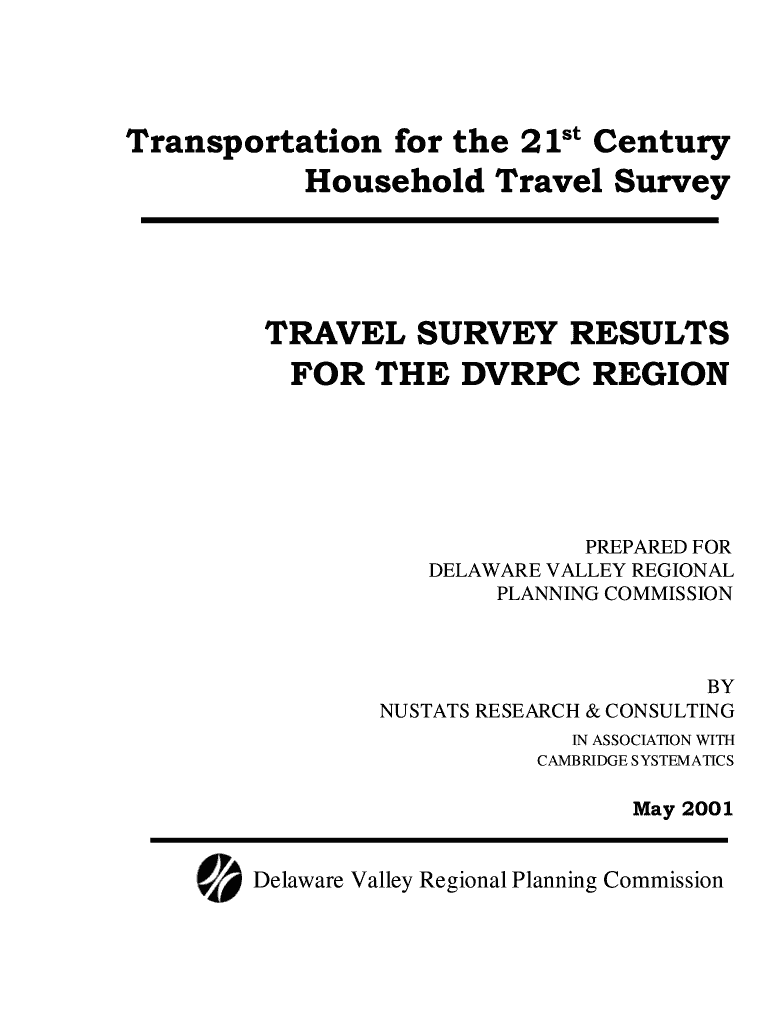 Transportation for the 21$^{st}$ Century
Household Travel Survey

TRAVEL SURVEY RESULTS
FOR THE DVRPC REGION

PREPARED FOR
DELAWARE VALLEY REGIONAL
PLANNING COMMISSION

BY
NUSTATS RESEARCH & CONSULTING
IN ASSOCIATION WITH
CAMBRIDGE SYSTEMATICS

May 2001

Delaware Valley Regional Planning Commission